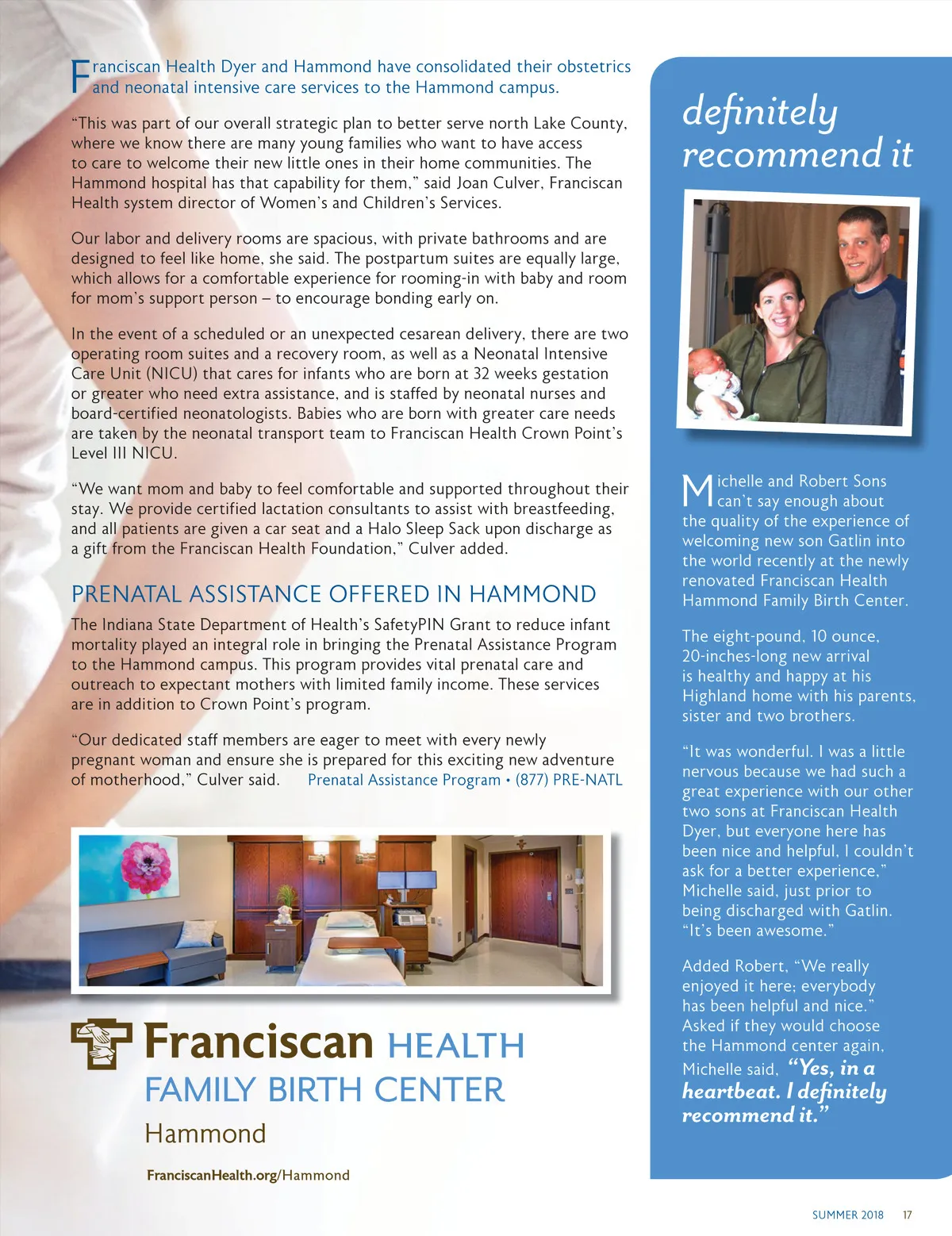 Franciscan Health Dyer and Hammond have consolidated their obstetrics and neonatal intensive care services to the Hammond campus.

"This was part of our overall strategic plan to better serve north Lake County, where we know there are many young families who want to have access to care to welcome their new little ones in their home communities. The Hammond hospital has that capability for them," said Joan Culver, Franciscan Health system director of Women's and Children's Services.

Our labor and delivery rooms are spacious, with private bathrooms and are designed to feel like home, she said. The postpartum suites are equally large, which allows for a comfortable experience for rooming-in with baby and room for mom's support person – to encourage bonding early on.

In the event of a scheduled or an unexpected cesarean delivery, there are two operating room suites and a recovery room, as well as a Neonatal Intensive Care Unit (NICU) that cares for infants who are born at 32 weeks gestation or greater who need extra assistance, and is staffed by neonatal nurses and board-certified neonatologists. Babies who are born with greater care needs are taken by the neonatal transport team to Franciscan Health Crown Point's Level III NICU.

"We want mom and baby to feel comfortable and supported throughout their stay. We provide certified lactation consultants to assist with breastfeeding, and all patients are given a car seat and a Halo Sleep Sack upon discharge as a gift from the Franciscan Health Foundation," Culver added.

PRENATAL ASSISTANCE OFFERED IN HAMMOND

The Indiana State Department of Health's SafetyPIN Grant to reduce infant mortality played an integral role in bringing the Prenatal Assistance Program to the Hammond campus. This program provides vital prenatal care and outreach to expectant mothers with limited family income. These services are in addition to Crown Point's program.

"Our dedicated staff members are eager to meet with every newly pregnant woman and ensure she is prepared for this exciting new adventure of motherhood," Culver said. Prenatal Assistance Program • (877) PRE-NATL

Franciscan HEALTH
FAMILY BIRTH CENTER
Hammond

FranciscanHealth.org/Hammond

definitely recommend it

Michelle and Robert Sons can't say enough about the quality of the experience of welcoming new son Gatlin into the world recently at the newly renovated Franciscan Health Hammond Family Birth Center.

The eight-pound, 10 ounce, 20-inches-long new arrival is healthy and happy at his Highland home with his parents, sister and two brothers.

"It was wonderful. I was a little nervous because we had such a great experience with our other two sons at Franciscan Health Dyer, but everyone here has been nice and helpful, I couldn't ask for a better experience," Michelle said, just prior to being discharged with Gatlin. "It's been awesome."

Added Robert, "We really enjoyed it here; everybody has been helpful and nice." Asked if they would choose the Hammond center again, Michelle said, "Yes, in a heartbeat. I definitely recommend it."

SUMMER 2018 17